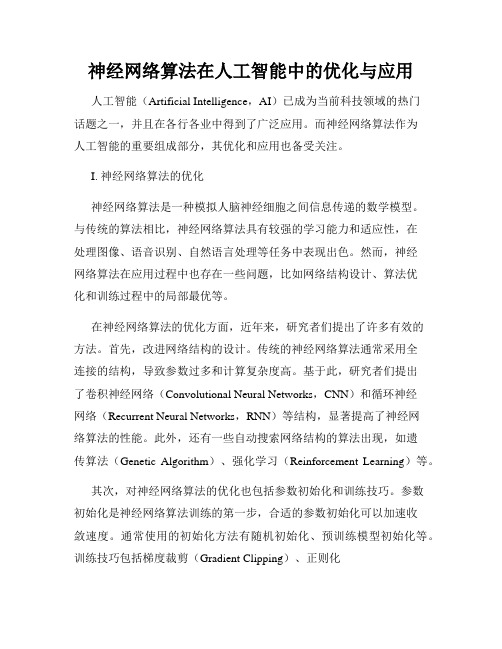 神经网络算法在人工智能中的优化与应用

人工智能（Artificial Intelligence，AI）已成为当前科技领域的热门话题之一，并且在各行各业中得到了广泛应用。而神经网络算法作为人工智能的重要组成部分，其优化和应用也备受关注。

I. 神经网络算法的优化

神经网络算法是一种模拟人脑神经细胞之间信息传递的数学模型。与传统的算法相比，神经网络算法具有较强的学习能力和适应性，在处理图像、语音识别、自然语言处理等任务中表现出色。然而，神经网络算法在应用过程中也存在一些问题，比如网络结构设计、算法优化和训练过程中的局部最优等。

在神经网络算法的优化方面，近年来，研究者们提出了许多有效的方法。首先，改进网络结构的设计。传统的神经网络算法通常采用全连接的结构，导致参数过多和计算复杂度高。基于此，研究者们提出了卷积神经网络（Convolutional Neural Networks，CNN）和循环神经网络（Recurrent Neural Networks，RNN）等结构，显著提高了神经网络算法的性能。此外，还有一些自动搜索网络结构的算法出现，如遗传算法（Genetic Algorithm）、强化学习（Reinforcement Learning）等。

其次，对神经网络算法的优化也包括参数初始化和训练技巧。参数初始化是神经网络算法训练的第一步，合适的参数初始化可以加速收敛速度。通常使用的初始化方法有随机初始化、预训练模型初始化等。训练技巧包括梯度裁剪（Gradient Clipping）、正则化